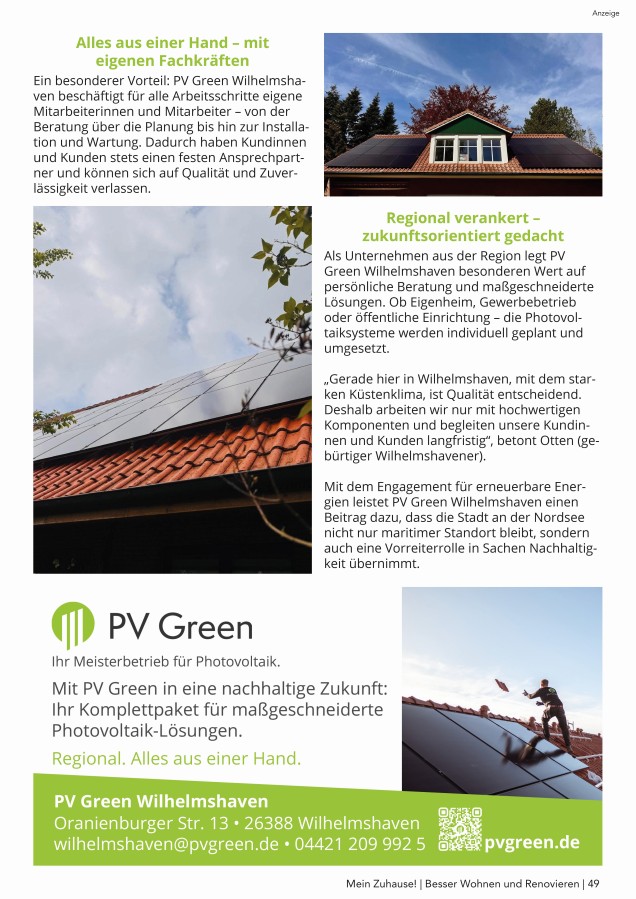 Anzeige

Alles aus einer Hand – mit eigenen Fachkräften

Ein besonderer Vorteil: PV Green Wilhelmshaven beschäftigt für alle Arbeitsschritte eigene Mitarbeiterinnen und Mitarbeiter – von der Beratung über die Planung bis hin zur Installation und Wartung. Dadurch haben Kundinnen und Kunden stets einen festen Ansprechpartner und können sich auf Qualität und Zuverlässigkeit verlassen.

Regional verankert – zukunftsorientiert gedacht

Als Unternehmen aus der Region legt PV Green Wilhelmshaven besonderen Wert auf persönliche Beratung und maßgeschneiderte Lösungen. Ob Eigenheim, Gewerbebetrieb oder öffentliche Einrichtung – die Photovoltaiksysteme werden individuell geplant und umgesetzt.

„Gerade hier in Wilhelmshaven, mit dem starken Küstenklima, ist Qualität entscheidend. Deshalb arbeiten wir nur mit hochwertigen Komponenten und begleiten unsere Kundinnen und Kunden langfristig“, betont Otten (gebürtiger Wilhelmshavener).

Mit dem Engagement für erneuerbare Energien leistet PV Green Wilhelmshaven einen Beitrag dazu, dass die Stadt an der Nordsee nicht nur maritimer Standort bleibt, sondern auch eine Vorreiterrolle in Sachen Nachhaltigkeit übernimmt.

PV Green

Ihr Meisterbetrieb für Photovoltaik.

Mit PV Green in eine nachhaltige Zukunft: Ihr Komplettpaket für maßgeschneiderte Photovoltaik-Lösungen.

Regional. Alles aus einer Hand.

PV Green Wilhelmshaven
Oranienburger Str. 13 • 26388 Wilhelmshaven
wilhelmshaven@pvgreen.de • 04421 209 992 5

pvgreen.de

Mein Zuhause! | Besser Wohnen und Renovieren | 49